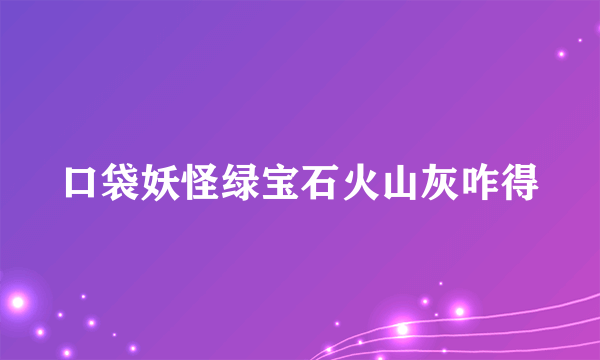 口袋妖怪绿宝石火山灰咋得